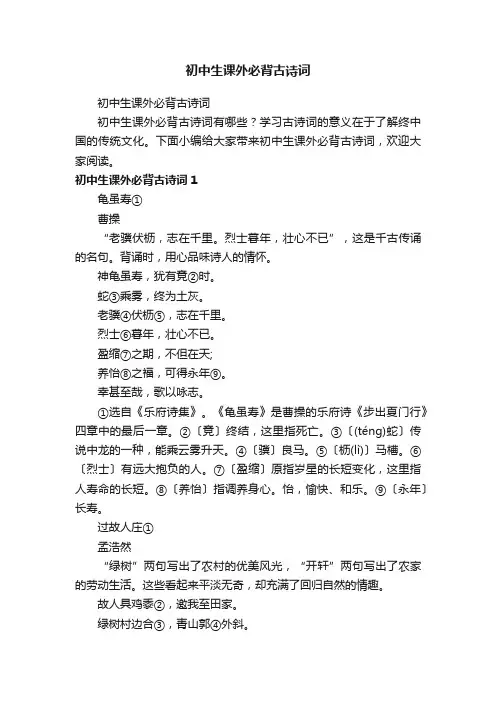 初中生课外必背古诗词

初中生课外必背古诗词

初中生课外必背古诗词有哪些？学习古诗词的意义在于了解终中国的传统文化。下面小编给大家带来初中生课外必背古诗词，欢迎大家阅读。

初中生课外必背古诗词 1

龟虽寿①

曹操

“老骥伏枥，志在千里。烈士暮年，壮心不已”，这是千古传诵的名句。背诵时，用心品味诗人的情怀。

神龟虽寿，犹有竟②时。

蛇③乘雾，终为土灰。

老骥④伏枥⑤，志在千里。

烈士⑥暮年，壮心不已。

盈缩⑦之期，不但在天;

养怡⑧之福，可得永年⑨。

幸甚至哉，歌以咏志。

①选自《乐府诗集》。《龟虽寿》是曹操的乐府诗《步出夏门行》四章中的最后一章。②〔竟〕终结，这里指死亡。③〔(téng)蛇〕传说中龙的一种，能乘云雾升天。④〔骥〕良马。⑤〔枥(lì)〕马槽。⑥〔烈士〕有远大抱负的人。⑦〔盈缩〕原指岁星的长短变化，这里指人寿命的长短。⑧〔养怡〕指调养身心。怡，愉快、和乐。⑨〔永年〕长寿。

过故人庄①

孟浩然

“绿树”两句写出了农村的优美风光，“开轩”两句写出了农家的劳动生活。这些看起来平淡无奇，却充满了回归自然的情趣。

故人具鸡黍②，邀我至田家。

绿树村边合③，青山郭④外斜。